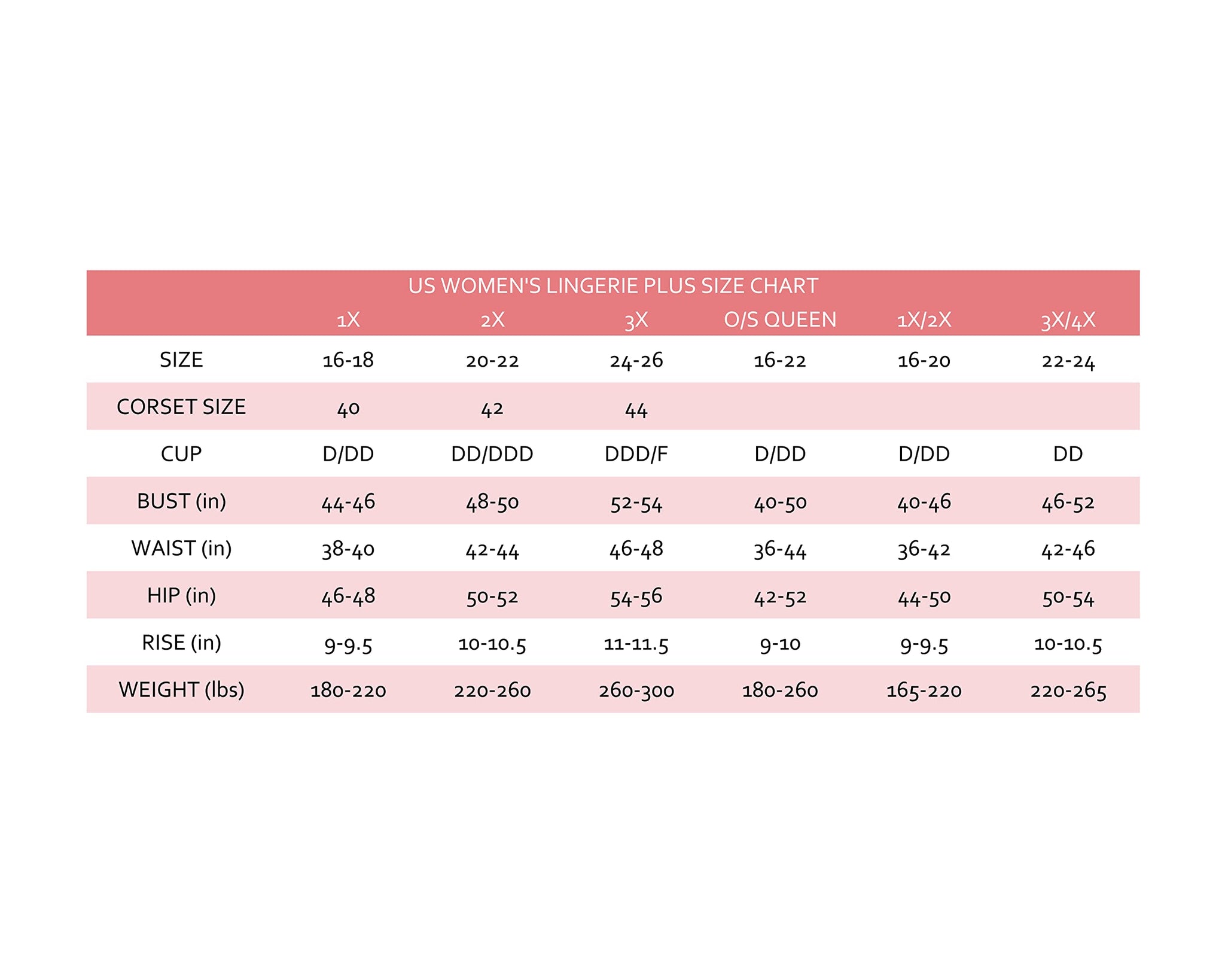 US WOMEN'S LINGERIE PLUS SIZE CHART

| | 1X | 2X | 3X | O/S QUEEN | 1X/2X | 3X/4X |
|---|---|---|---|---|---|---|
| SIZE | 16-18 | 20-22 | 24-26 | 16-22 | 16-20 | 22-24 |
| CORSET SIZE | 40 | 42 | 44 | | | |
| CUP | D/DD | DD/DDD | DDD/F | D/DD | D/DD | DD |
| BUST (in) | 44-46 | 48-50 | 52-54 | 40-50 | 40-46 | 46-52 |
| WAIST (in) | 38-40 | 42-44 | 46-48 | 36-44 | 36-42 | 42-46 |
| HIP (in) | 46-48 | 50-52 | 54-56 | 42-52 | 44-50 | 50-54 |
| RISE (in) | 9-9.5 | 10-10.5 | 11-11.5 | 9-10 | 9-9.5 | 10-10.5 |
| WEIGHT (lbs) | 180-220 | 220-260 | 260-300 | 180-260 | 165-220 | 220-265 |